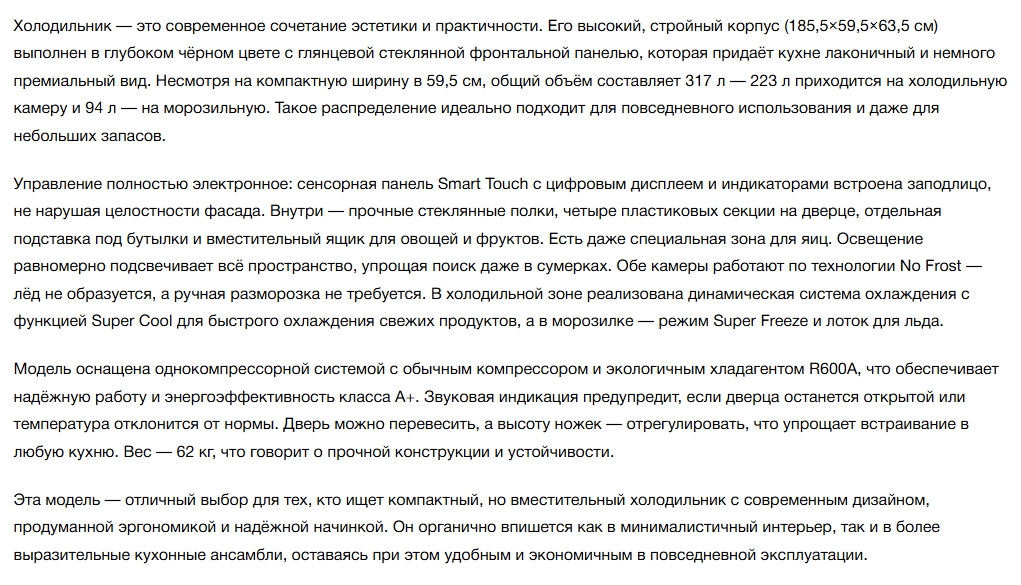 Холодильник — это современное сочетание эстетики и практичности. Его высокий, стройный корпус (185,5×59,5×63,5 см) выполнен в глубоком чёрном цвете с глянцевой стеклянной фронтальной панелью, которая придаёт кухне лаконичный и немного премиальный вид. Несмотря на компактную ширину в 59,5 см, общий объём составляет 317 л — 223 л приходится на холодильную камеру и 94 л — на морозильную. Такое распределение идеально подходит для повседневного использования и даже для небольших запасов.

Управление полностью электронное: сенсорная панель Smart Touch с цифровым дисплеем и индикаторами встроена заподлицо, не нарушая целостности фасада. Внутри — прочные стеклянные полки, четыре пластиковых секции на дверце, отдельная подставка под бутылки и вместительный ящик для овощей и фруктов. Есть даже специальная зона для яиц. Освещение равномерно подсвечивает всё пространство, упрощая поиск даже в сумерках. Обе камеры работают по технологии No Frost — лёд не образуется, а ручная разморозка не требуется. В холодильной зоне реализована динамическая система охлаждения с функцией Super Cool для быстрого охлаждения свежих продуктов, а в морозилке — режим Super Freeze и лоток для льда.

Модель оснащена однокомпрессорной системой с обычным компрессором и экологичным хладагентом R600A, что обеспечивает надёжную работу и энергоэффективность класса A+. Звуковая индикация предупредит, если дверца останется открытой или температура отклонится от нормы. Дверь можно перевесить, а высоту ножек — отрегулировать, что упрощает встраивание в любую кухню. Вес — 62 кг, что говорит о прочной конструкции и устойчивости.

Эта модель — отличный выбор для тех, кто ищет компактный, но вместительный холодильник с современным дизайном, продуманной эргономикой и надёжной начинкой. Он органично впишется как в минималистичный интерьер, так и в более выразительные кухонные ансамбли, оставаясь при этом удобным и экономичным в повседневной эксплуатации.